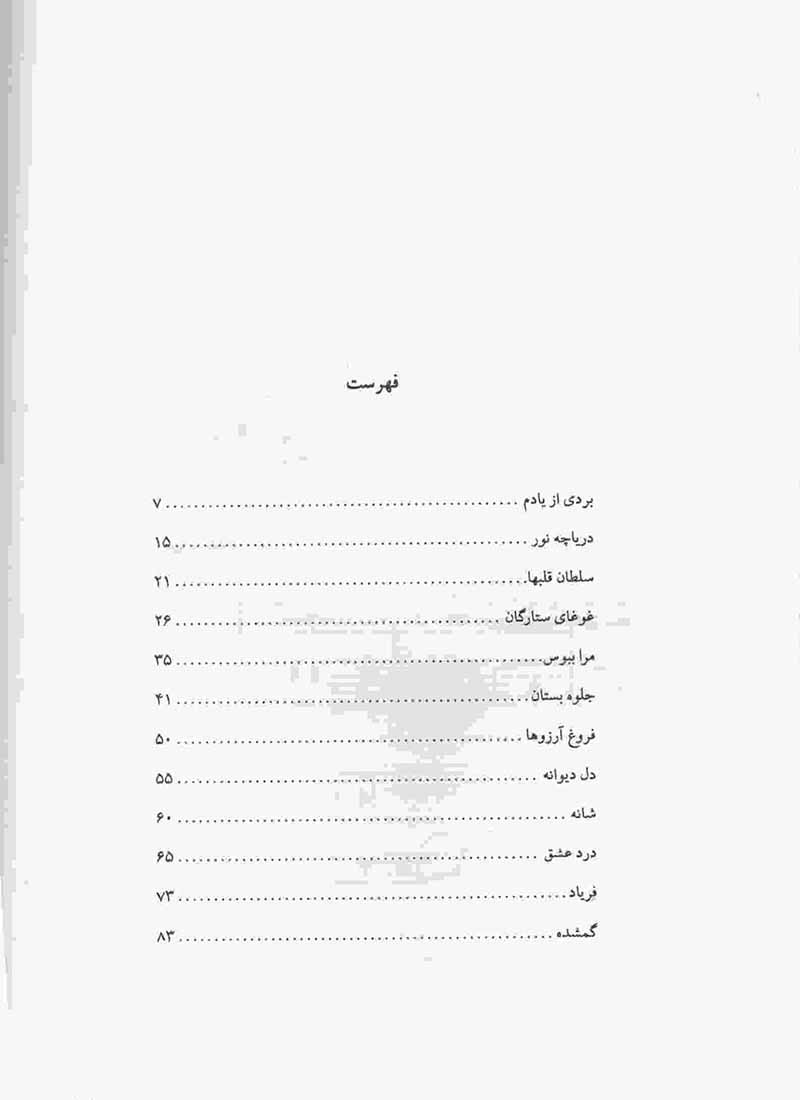 فهرست

بردی از یادم ۷
دریاچه نور ۱۵
سلطان قلبها ۲۱
غوغای ستارگان ۲۶
مرا ببوس ۳۵
جلوه بستان ۴۱
فروغ آرزوها ۵۰
دل دیوانه ۵۵
شانه ۶۰
درد عشق ۶۵
فریاد ۷۳
گمشده ۸۳